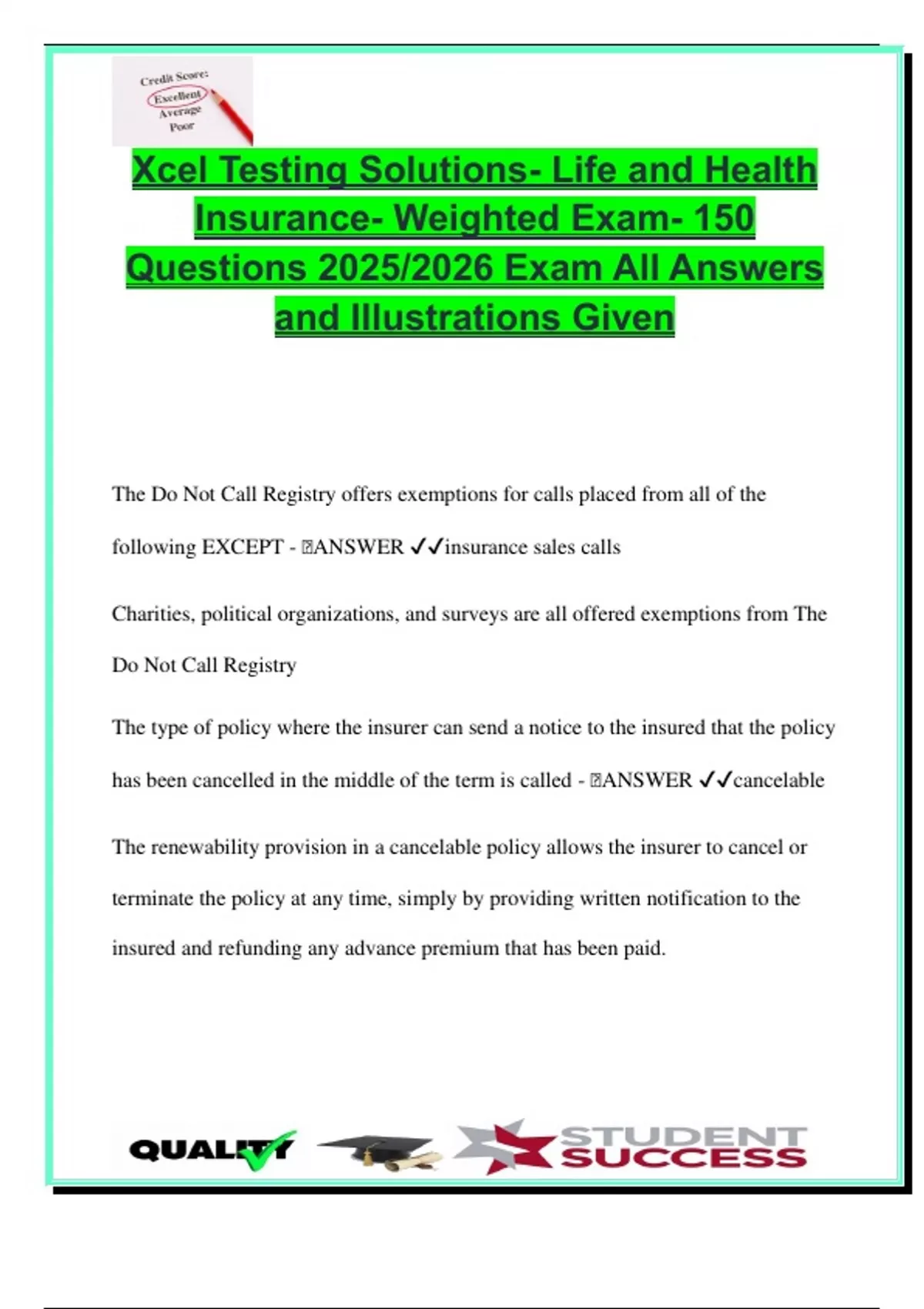 Credit Score:
Excellent
Average
Poor

Xcel Testing Solutions- Life and Health Insurance- Weighted Exam- 150 Questions 2025/2026 Exam All Answers and Illustrations Given

The Do Not Call Registry offers exemptions for calls placed from all of the following EXCEPT - ANSWER ✓✓insurance sales calls

Charities, political organizations, and surveys are all offered exemptions from The Do Not Call Registry

The type of policy where the insurer can send a notice to the insured that the policy has been cancelled in the middle of the term is called - ANSWER ✓✓cancelable

The renewability provision in a cancelable policy allows the insurer to cancel or terminate the policy at any time, simply by providing written notification to the insured and refunding any advance premium that has been paid.

QUALITY

STUDENT SUCCESS